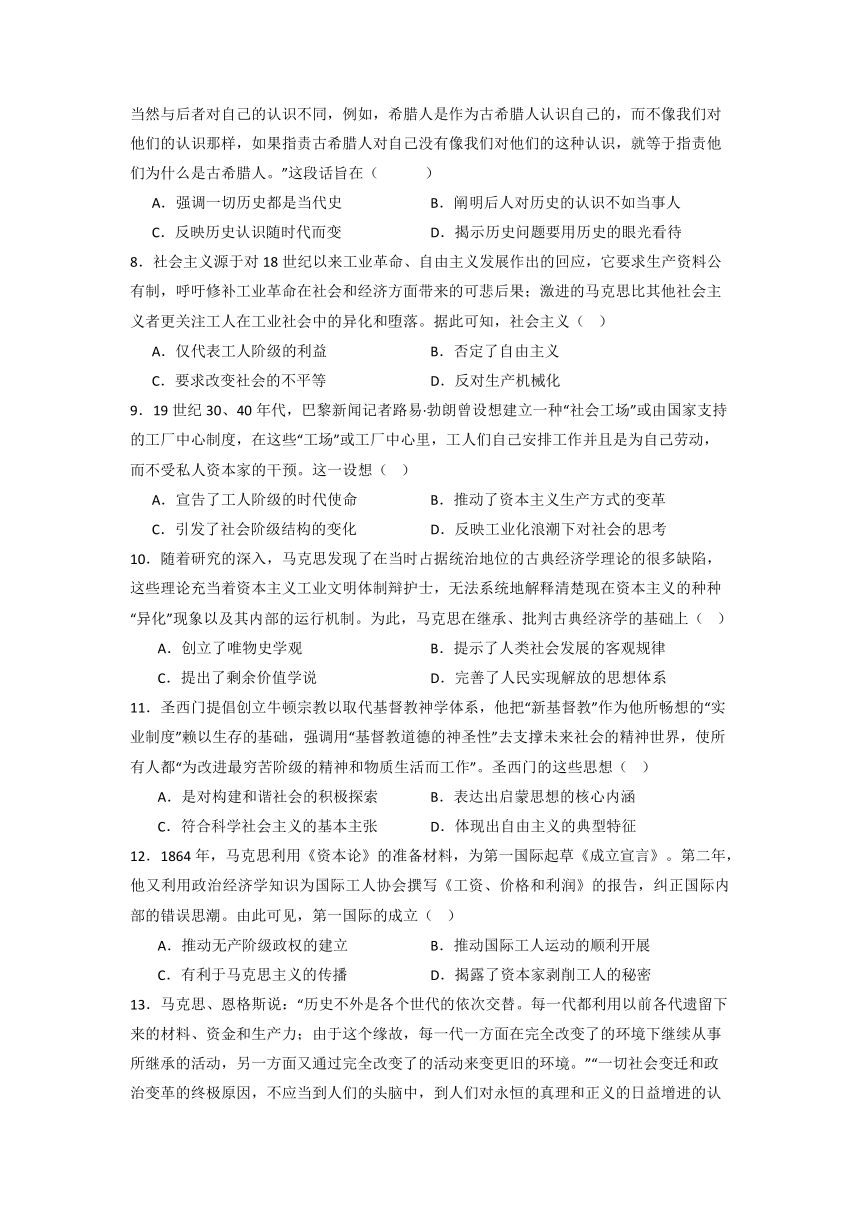 当然与后者对自己的认识不同，例如，希腊人是作为古希腊人认识自己的，而不像我们对他们的认识那样，如果指责古希腊人对自己没有像我们对他们的这种认识，就等于指责他们为什么是古希腊人。”这段话旨在（　　）

A．强调一切历史都是当代史　　B．阐明后人对历史的认识不如当事人

C．反映历史认识随时代而变　　D．揭示历史问题要用历史的眼光看待

8．社会主义源于对 18 世纪以来工业革命、自由主义发展作出的回应，它要求生产资料公有制，呼吁修补工业革命在社会和经济方面带来的可悲后果；激进的马克思比其他社会主义者更关注工人在工业社会中的异化和堕落。据此可知，社会主义（　）

A．仅代表工人阶级的利益　　B．否定了自由主义

C．要求改变社会的不平等　　D．反对生产机械化

9．19 世纪 30、40 年代，巴黎新闻记者路易·勃朗曾设想建立一种“社会工场”或由国家支持的工厂中心制度，在这些“工场”或工厂中心里，工人们自己安排工作并且是为自己劳动，而不受私人资本家的干预。这一设想（　）

A．宣告了工人阶级的时代使命　　B．推动了资本主义生产方式的变革

C．引发了社会阶级结构的变化　　D．反映工业化浪潮下对社会的思考

10．随着研究的深入，马克思发现了在当时占据统治地位的古典经济学理论的很多缺陷，这些理论充当着资本主义工业文明体制辩护士，无法系统地解释清楚现在资本主义的种种“异化”现象以及其内部的运行机制。为此，马克思在继承、批判古典经济学的基础上（　）

A．创立了唯物史学观　　B．提示了人类社会发展的客观规律

C．提出了剩余价值学说　　D．完善了人民实现解放的思想体系

11．圣西门提倡创立牛顿宗教以取代基督教神学体系，他把“新基督教”作为他所畅想的“实业制度”赖以生存的基础，强调用“基督教道德的神圣性”去支撑未来社会的精神世界，使所有人都“为改进最穷苦阶级的精神和物质生活而工作”。圣西门的这些思想（　）

A．是对构建和谐社会的积极探索　　B．表达出启蒙思想的核心内涵

C．符合科学社会主义的基本主张　　D．体现出自由主义的典型特征

12．1864 年，马克思利用《资本论》的准备材料，为第一国际起草《成立宣言》。第二年，他又利用政治经济学知识为国际工人协会撰写《工资、价格和利润》的报告，纠正国际内部的错误思潮。由此可见，第一国际的成立（　）

A．推动无产阶级政权的建立　　B．推动国际工人运动的顺利开展

C．有利于马克思主义的传播　　D．揭露了资本家剥削工人的秘密

13．马克思、恩格斯说：“历史不外是各个世代的依次交替。每一代都利用以前各代遗留下来的材料、资金和生产力；由于这个缘故，每一代一方面在完全改变了的环境下继续从事所继承的活动，另一方面又通过完全改变了的活动来变更旧的环境。”“一切社会变迁和政治变革的终极原因，不应当到人们的头脑中，到人们对永恒的真理和正义的日益增进的认